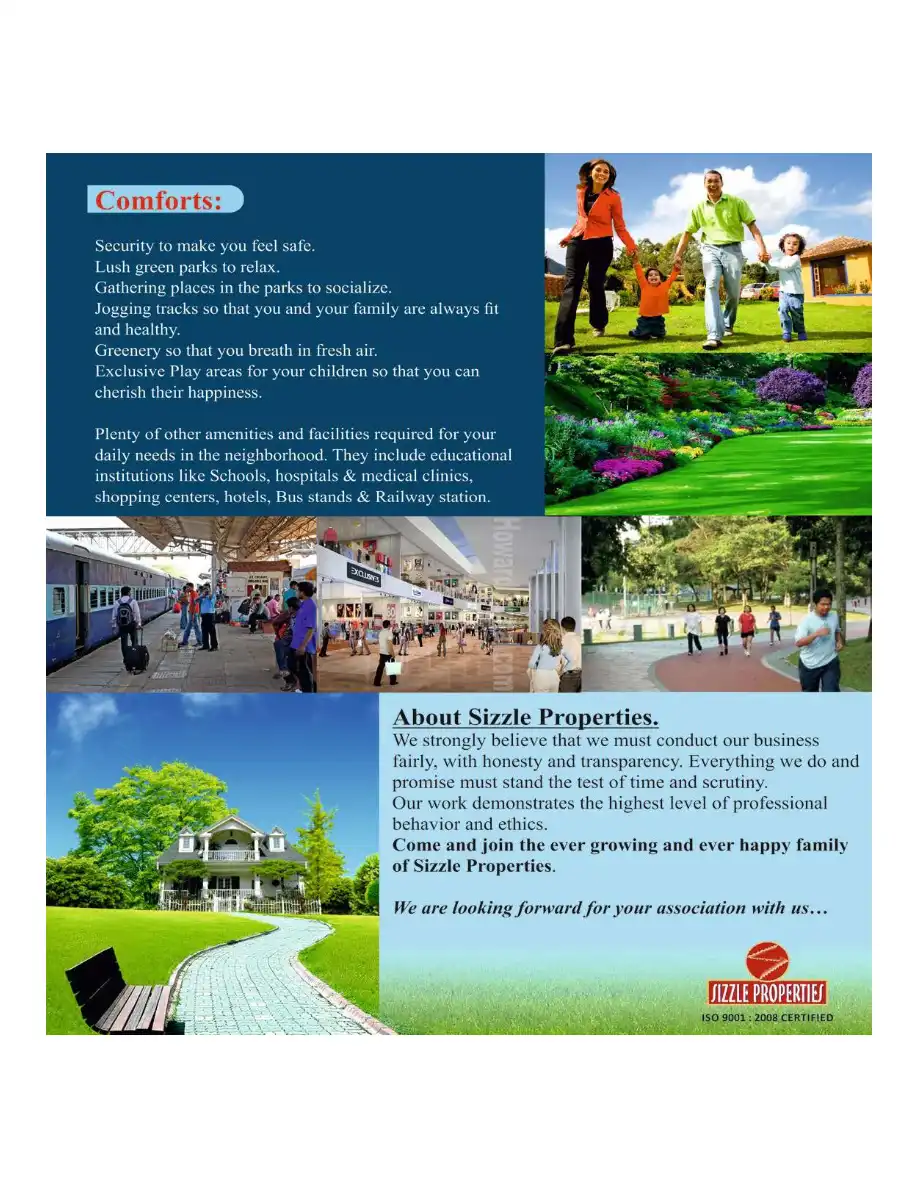 Comforts:

Security to make you feel safe.
Lush green parks to relax.
Gathering places in the parks to socialize.
Jogging tracks so that you and your family are always fit and healthy.
Greenery so that you breath in fresh air.
Exclusive Play areas for your children so that you can cherish their happiness.

Plenty of other amenities and facilities required for your daily needs in the neighborhood. They include educational institutions like Schools, hospitals & medical clinics, shopping centers, hotels, Bus stands & Railway station.

EXCLUSIVE

About Sizzle Properties.
We strongly believe that we must conduct our business fairly, with honesty and transparency. Everything we do and promise must stand the test of time and scrutiny.
Our work demonstrates the highest level of professional behavior and ethics.
Come and join the ever growing and ever happy family of Sizzle Properties.

We are looking forward for your association with us…

SIZZLE PROPERTIES
ISO 9001 : 2008 CERTIFIED